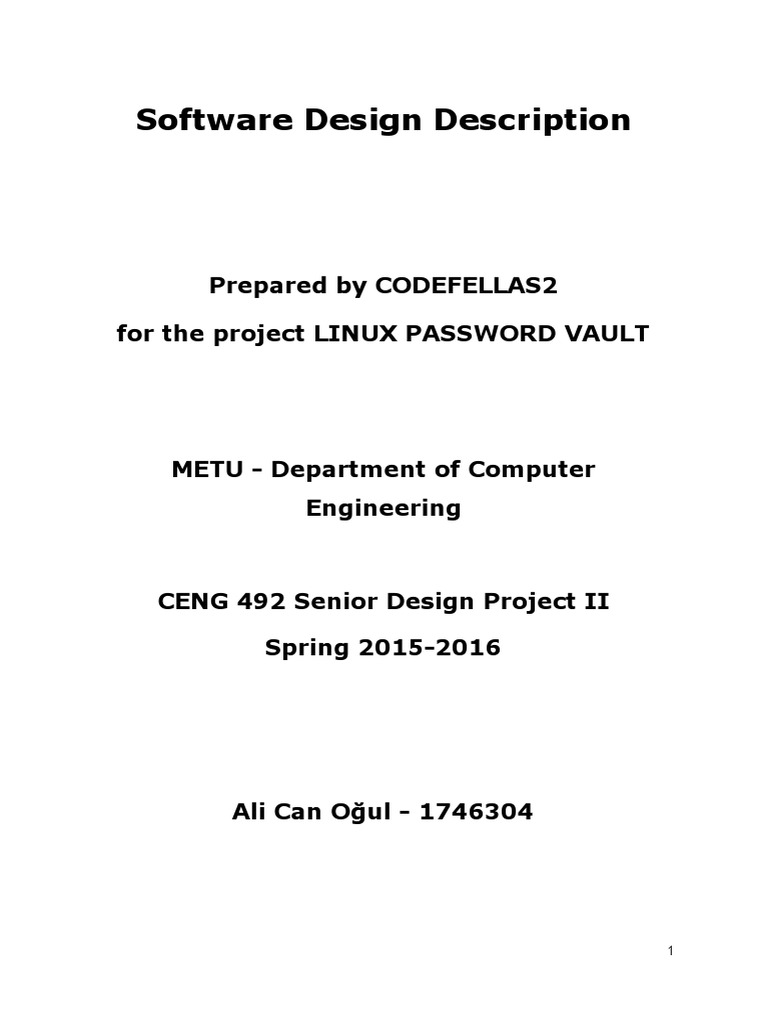 Software Design Description

Prepared by CODEFELLAS2

for the project LINUX PASSWORD VAULT

METU - Department of Computer Engineering

CENG 492 Senior Design Project II

Spring 2015-2016

Ali Can Oğul - 1746304

1